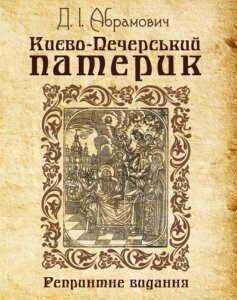 Д. І. Абрамович

Києво-Печерський патерик

Репринтне видання